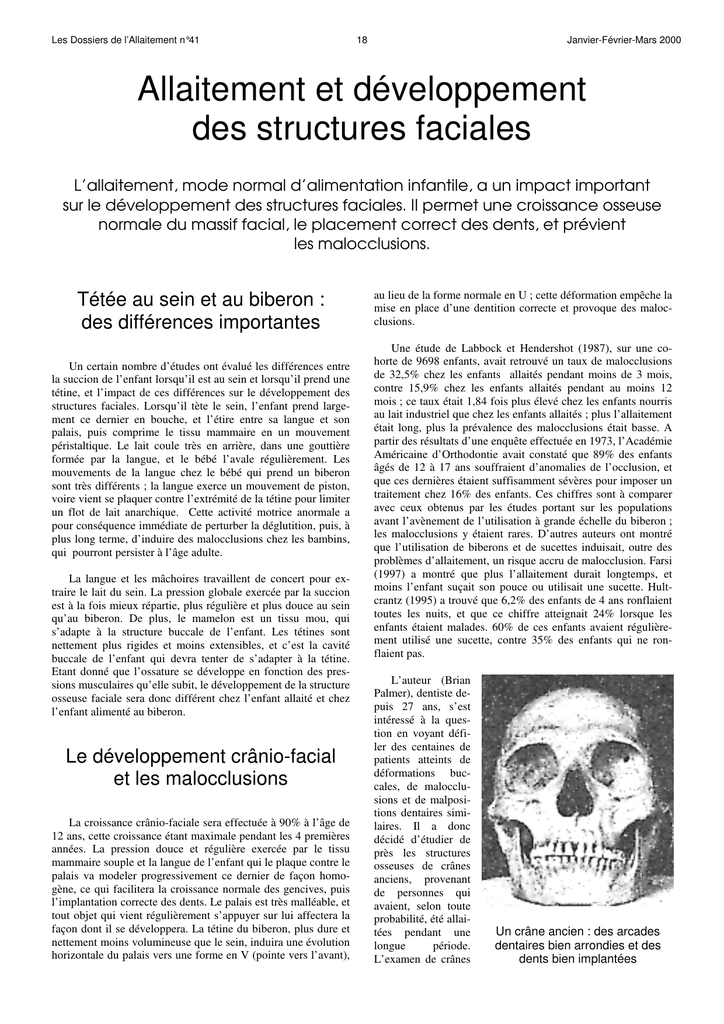 Les Dossiers de l'Allaitement n°41

18

Janvier-Février-Mars 2000

Allaitement et développement des structures faciales

L'allaitement, mode normal d'alimentation infantile, a un impact important sur le développement des structures faciales. Il permet une croissance osseuse normale du massif facial, le placement correct des dents, et prévient les malocclusions.

Tétée au sein et au biberon : des différences importantes

Un certain nombre d'études ont évalué les différences entre la succion de l'enfant lorsqu'il est au sein et lorsqu'il prend une tétine, et l'impact de ces différences sur le développement des structures faciales. Lorsqu'il tète le sein, l'enfant prend largement ce dernier en bouche, et l'étire entre sa langue et son palais, puis comprime le tissu mammaire en un mouvement péristaltique. Le lait coule très en arrière, dans une gouttière formée par la langue, et le bébé l'avale régulièrement. Les mouvements de la langue chez le bébé qui prend un biberon sont très différents ; la langue exerce un mouvement de piston, voire vient se plaquer contre l'extrémité de la tétine pour limiter un flot de lait anarchique. Cette activité motrice anormale a pour conséquence immédiate de perturber la déglutition, puis, à plus long terme, d'induire des malocclusions chez les bambins, qui pourront persister à l'âge adulte.

La langue et les mâchoires travaillent de concert pour extraire le lait du sein. La pression globale exercée par la succion est à la fois mieux répartie, plus régulière et plus douce au sein qu'au biberon. De plus, le mamelon est un tissu mou, qui s'adapte à la structure buccale de l'enfant. Les tétines sont nettement plus rigides et moins extensibles, et c'est la cavité buccale de l'enfant qui devra tenter de s'adapter à la tétine. Etant donné que l'ossature se développe en fonction des pressions musculaires qu'elle subit, le développement de la structure osseuse faciale sera donc différent chez l'enfant allaité et chez l'enfant alimenté au biberon.

Le développement crânio-facial et les malocclusions

La croissance crânio-faciale sera effectuée à 90% à l'âge de 12 ans, cette croissance étant maximale pendant les 4 premières années. La pression douce et régulière exercée par le tissu mammaire souple et la langue de l'enfant qui le plaque contre le palais va modeler progressivement ce dernier de façon homogène, ce qui facilitera la croissance normale des gencives, puis l'implantation correcte des dents. Le palais est très malléable, et tout objet qui vient régulièrement s'appuyer sur lui affectera la façon dont il se développera. La tétine du biberon, plus dure et nettement moins volumineuse que le sein, induira une évolution horizontale du palais vers une forme en V (pointe vers l'avant), au lieu de la forme normale en U ; cette déformation empêche la mise en place d'une dentition correcte et provoque des malocclusions.

Une étude de Labbock et Hendershot (1987), sur une cohorte de 9698 enfants, avait retrouvé un taux de malocclusions de 32,5% chez les enfants allaités pendant moins de 3 mois, contre 15,9% chez les enfants allaités pendant au moins 12 mois ; ce taux était 1,84 fois plus élevé chez les enfants nourris au lait industriel que chez les enfants allaités ; plus l'allaitement était long, plus la prévalence des malocclusions était basse. A partir des résultats d'une enquête effectuée en 1973, l'Académie Américaine d'Orthodontie avait constaté que 89% des enfants âgés de 12 à 17 ans souffraient d'anomalies de l'occlusion, et que ces dernières étaient suffisamment sévères pour imposer un traitement chez 16% des enfants. Ces chiffres sont à comparer avec ceux obtenus par les études portant sur les populations avant l'avènement de l'utilisation à grande échelle du biberon ; les malocclusions y étaient rares. D'autres auteurs ont montré que l'utilisation de biberons et de sucettes induisait, outre des problèmes d'allaitement, un risque accru de malocclusion. Farsi (1997) a montré que plus l'allaitement durait longtemps, et moins l'enfant suçait son pouce ou utilisait une sucette. Hultcrantz (1995) a trouvé que 6,2% des enfants de 4 ans ronflaient toutes les nuits, et que ce chiffre atteignait 24% lorsque les enfants étaient malades. 60% de ces enfants avaient régulièrement utilisé une sucette, contre 35% des enfants qui ne ronflaient pas.

L'auteur (Brian Palmer), dentiste depuis 27 ans, s'est intéressé à la question en voyant défiler des centaines de patients atteints de déformations buccales, de malocclusions et de malpositions dentaires similaires. Il a donc décidé d'étudier de près les structures osseuses de crânes anciens, provenant de personnes qui avaient, selon toute probabilité, été allaitées pendant une longue période. L'examen de crânes

Un crâne ancien : des arcades dentaires bien arrondies et des dents bien implantées